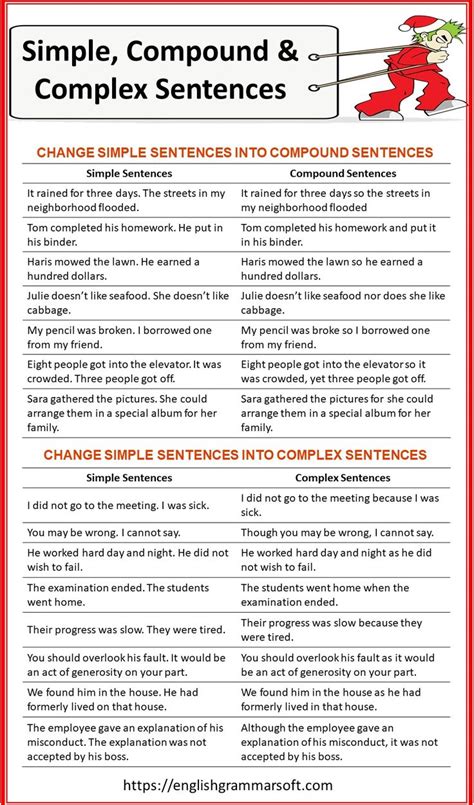 Simple, Compound & Complex Sentences

CHANGE SIMPLE SENTENCES INTO COMPOUND SENTENCES

| Simple Sentences | Compound Sentences |
|---|---|
| It rained for three days. The streets in my neighborhood flooded. | It rained for three days so the streets in my neighborhood flooded |
| Tom completed his homework. He put in his binder. | Tom completed his homework and put it in his binder. |
| Haris mowed the lawn. He earned a hundred dollars. | Haris mowed the lawn so he earned a hundred dollars. |
| Julie doesn't like seafood. She doesn't like cabbage. | Julie doesn't like seafood nor does she like cabbage. |
| My pencil was broken. I borrowed one from my friend. | My pencil was broke so I borrowed one from my friend. |
| Eight people got into the elevator. It was crowded. Three people got off. | Eight people got into the elevator so it was crowded, yet three people got off. |
| Sara gathered the pictures. She could arrange them in a special album for her family. | Sara gathered the pictures for she could arrange them in a special album for her family. |

CHANGE SIMPLE SENTENCES INTO COMPLEX SENTENCES

| Simple Sentences | Complex Sentences |
|---|---|
| I did not go to the meeting. I was sick. | I did not go to the meeting because I was sick. |
| You may be wrong. I cannot say. | Though you may be wrong, I cannot say. |
| He worked hard day and night. He did not wish to fail. | He worked hard day and night as he did not wish to fail. |
| The examination ended. The students went home. | The students went home when the examination ended. |
| Their progress was slow. They were tired. | Their progress was slow because they were tired. |
| You should overlook his fault. It would be an act of generosity on your part. | You should overlook his fault as it would be an act of generosity on your part. |
| We found him in the house. He had formerly lived on that house. | We found him in the house as he had formerly lived in that house. |
| The employee gave an explanation of his misconduct. The explanation was not accepted by his boss. | Although the employee gave an explanation of his misconduct, it was not accepted by his boss. |

https://englishgrammarsoft.com